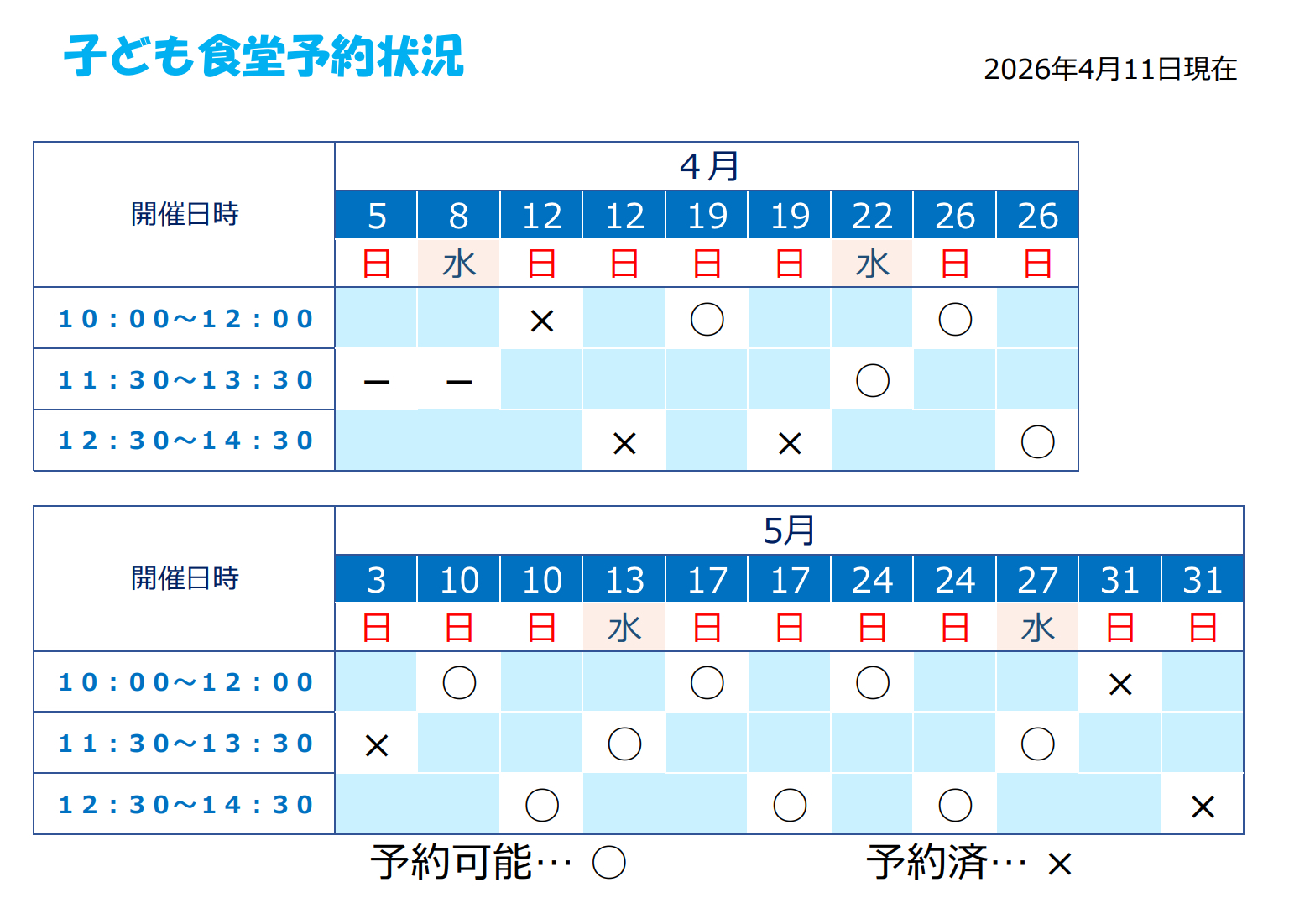 子ども食堂予約状況

2026年4月11日現在

| 開催日時 | 4月 | | | | | | | | |
|---|---|---|---|---|---|---|---|---|---|
| | 5 | 8 | 12 | 12 | 19 | 19 | 22 | 26 | 26 |
| | 日 | 水 | 日 | 日 | 日 | 日 | 水 | 日 | 日 |
| 10：00～12：00 | | | × | | ○ | | | ○ | |
| 11：30～13：30 | ー | ー | | | | | ○ | | |
| 12：30～14：30 | | | | × | | × | | | ○ |

| 開催日時 | 5月 | | | | | | | | | | |
|---|---|---|---|---|---|---|---|---|---|---|---|
| | 3 | 10 | 10 | 13 | 17 | 17 | 24 | 24 | 27 | 31 | 31 |
| | 日 | 日 | 日 | 水 | 日 | 日 | 日 | 日 | 水 | 日 | 日 |
| 10：00～12：00 | | ○ | | | ○ | | ○ | | | × | |
| 11：30～13：30 | × | | | ○ | | | | | ○ | | |
| 12：30～14：30 | | | ○ | | | ○ | | ○ | | | × |

予約可能… ○　　予約済… ×